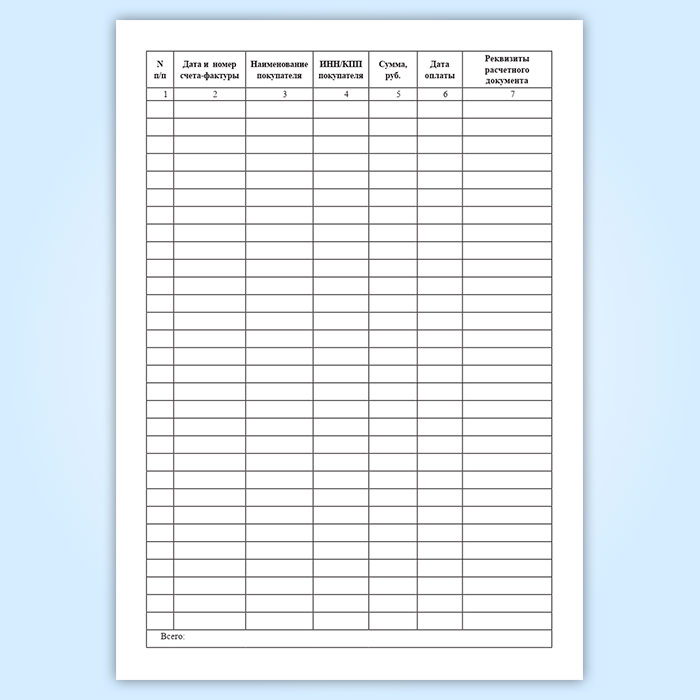 | N п/п | Дата и номер счета-фактуры | Наименование покупателя | ИНН/КПП покупателя | Сумма, руб. | Дата оплаты | Реквизиты расчетного документа |
|---|---|---|---|---|---|---|
| 1 | 2 | 3 | 4 | 5 | 6 | 7 |
| | | | | | | |
| | | | | | | |
| | | | | | | |
| | | | | | | |
| | | | | | | |
| | | | | | | |
| | | | | | | |
| | | | | | | |
| | | | | | | |
| | | | | | | |
| | | | | | | |
| | | | | | | |
| | | | | | | |
| | | | | | | |
| | | | | | | |
| | | | | | | |
| | | | | | | |
| | | | | | | |
| | | | | | | |
| | | | | | | |
| | | | | | | |
| | | | | | | |
| | | | | | | |
| | | | | | | |
| | | | | | | |
| | | | | | | |
| | | | | | | |
| | | | | | | |
| | | | | | | |
| | | | | | | |
| Всего: | | | | | | |